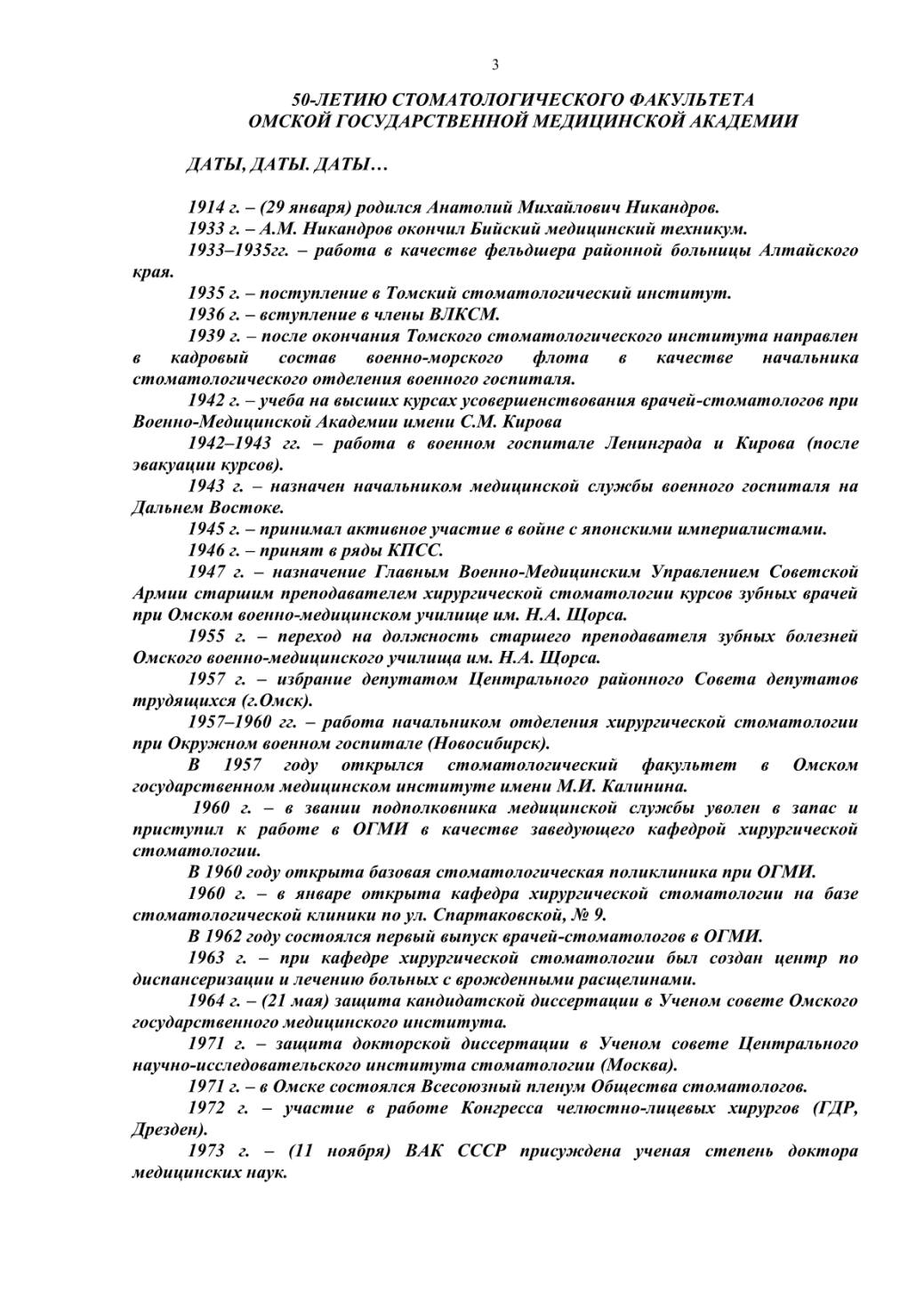 3

50-ЛЕТИЮ СТОМАТОЛОГИЧЕСКОГО ФАКУЛЬТЕТА ОМСКОЙ ГОСУДАРСТВЕННОЙ МЕДИЦИНСКОЙ АКАДЕМИИ

ДАТЫ, ДАТЫ. ДАТЫ…

1914 г. – (29 января) родился Анатолий Михайлович Никандров.

1933 г. – А.М. Никандров окончил Бийский медицинский техникум.

1933–1935гг. – работа в качестве фельдшера районной больницы Алтайского края.

1935 г. – поступление в Томский стоматологический институт.

1936 г. – вступление в члены ВЛКСМ.

1939 г. – после окончания Томского стоматологического института направлен в кадровый состав военно-морского флота в качестве начальника стоматологического отделения военного госпиталя.

1942 г. – учеба на высших курсах усовершенствования врачей-стоматологов при Военно-Медицинской Академии имени С.М. Кирова

1942–1943 гг. – работа в военном госпитале Ленинграда и Кирова (после эвакуации курсов).

1943 г. – назначен начальником медицинской службы военного госпиталя на Дальнем Востоке.

1945 г. – принимал активное участие в войне с японскими империалистами.

1946 г. – принят в ряды КПСС.

1947 г. – назначение Главным Военно-Медицинским Управлением Советской Армии старшим преподавателем хирургической стоматологии курсов зубных врачей при Омском военно-медицинском училище им. Н.А. Щорса.

1955 г. – переход на должность старшего преподавателя зубных болезней Омского военно-медицинского училища им. Н.А. Щорса.

1957 г. – избрание депутатом Центрального районного Совета депутатов трудящихся (г.Омск).

1957–1960 гг. – работа начальником отделения хирургической стоматологии при Окружном военном госпитале (Новосибирск).

В 1957 году открылся стоматологический факультет в Омском государственном медицинском институте имени М.И. Калинина.

1960 г. – в звании подполковника медицинской службы уволен в запас и приступил к работе в ОГМИ в качестве заведующего кафедрой хирургической стоматологии.

В 1960 году открыта базовая стоматологическая поликлиника при ОГМИ.

1960 г. – в январе открыта кафедра хирургической стоматологии на базе стоматологической клиники по ул. Спартаковской, № 9.

В 1962 году состоялся первый выпуск врачей-стоматологов в ОГМИ.

1963 г. – при кафедре хирургической стоматологии был создан центр по диспансеризации и лечению больных с врожденными расщелинами.

1964 г. – (21 мая) защита кандидатской диссертации в Ученом совете Омского государственного медицинского института.

1971 г. – защита докторской диссертации в Ученом совете Центрального научно-исследовательского института стоматологии (Москва).

1971 г. – в Омске состоялся Всесоюзный пленум Общества стоматологов.

1972 г. – участие в работе Конгресса челюстно-лицевых хирургов (ГДР, Дрезден).

1973 г. – (11 ноября) ВАК СССР присуждена ученая степень доктора медицинских наук.